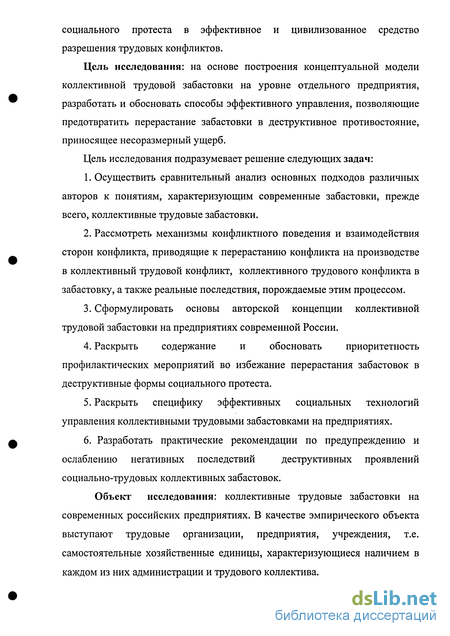 социального протеста в эффективное и цивилизованное средство разрешения трудовых конфликтов.

Цель исследования: на основе построения концептуальной модели коллективной трудовой забастовки на уровне отдельного предприятия, разработать и обосновать способы эффективного управления, позволяющие предотвратить перерастание забастовки в деструктивное противостояние, приносящее несоразмерный ущерб.

Цель исследования подразумевает решение следующих задач:

1. Осуществить сравнительный анализ основных подходов различных авторов к понятиям, характеризующим современные забастовки, прежде всего, коллективные трудовые забастовки.

2. Рассмотреть механизмы конфликтного поведения и взаимодействия сторон конфликта, приводящие к перерастанию конфликта на производстве в коллективный трудовой конфликт, коллективного трудового конфликта в забастовку, а также реальные последствия, порождаемые этим процессом.

3. Сформулировать основы авторской концепции коллективной трудовой забастовки на предприятиях современной России.

4. Раскрыть содержание и обосновать приоритетность профилактических мероприятий во избежание перерастания забастовок в деструктивные формы социального протеста.

5. Раскрыть специфику эффективных социальных технологий управления коллективными трудовыми забастовками на предприятиях.

6. Разработать практические рекомендации по предупреждению и ослаблению негативных последствий деструктивных проявлений социально-трудовых коллективных забастовок.

Объект исследования: коллективные трудовые забастовки на современных российских предприятиях. В качестве эмпирического объекта выступают трудовые организации, предприятия, учреждения, т.е. самостоятельные хозяйственные единицы, характеризующиеся наличием в каждом из них администрации и трудового коллектива.

dsLib.net
библиотека диссертаций